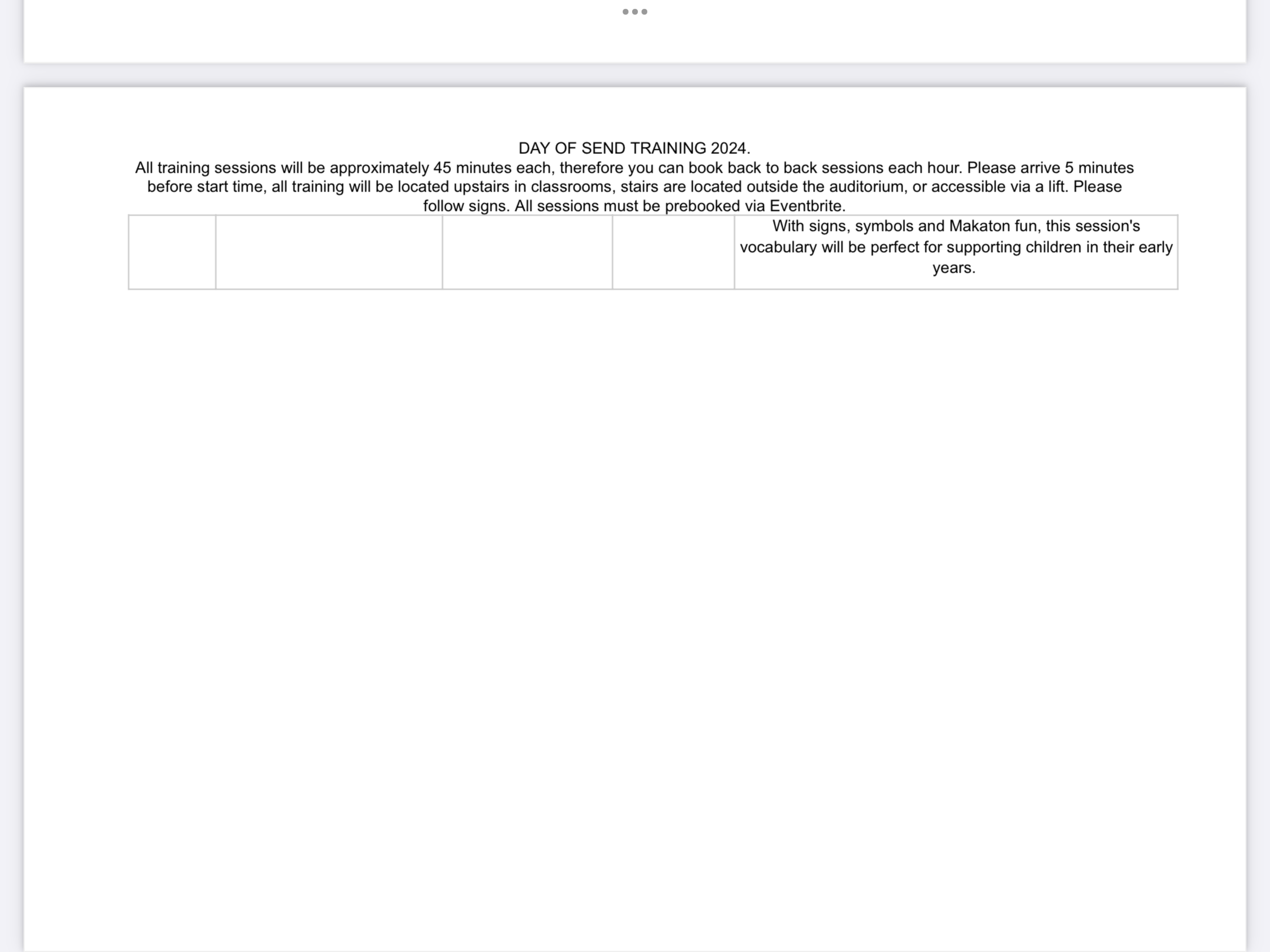 DAY OF SEND TRAINING 2024.
All training sessions will be approximately 45 minutes each, therefore you can book back to back sessions each hour. Please arrive 5 minutes before start time, all training will be located upstairs in classrooms, stairs are located outside the auditorium, or accessible via a lift. Please follow signs. All sessions must be prebooked via Eventbrite.

| | | | | |
|---|---|---|---|---|
| | | | | With signs, symbols and Makaton fun, this session's vocabulary will be perfect for supporting children in their early years. |